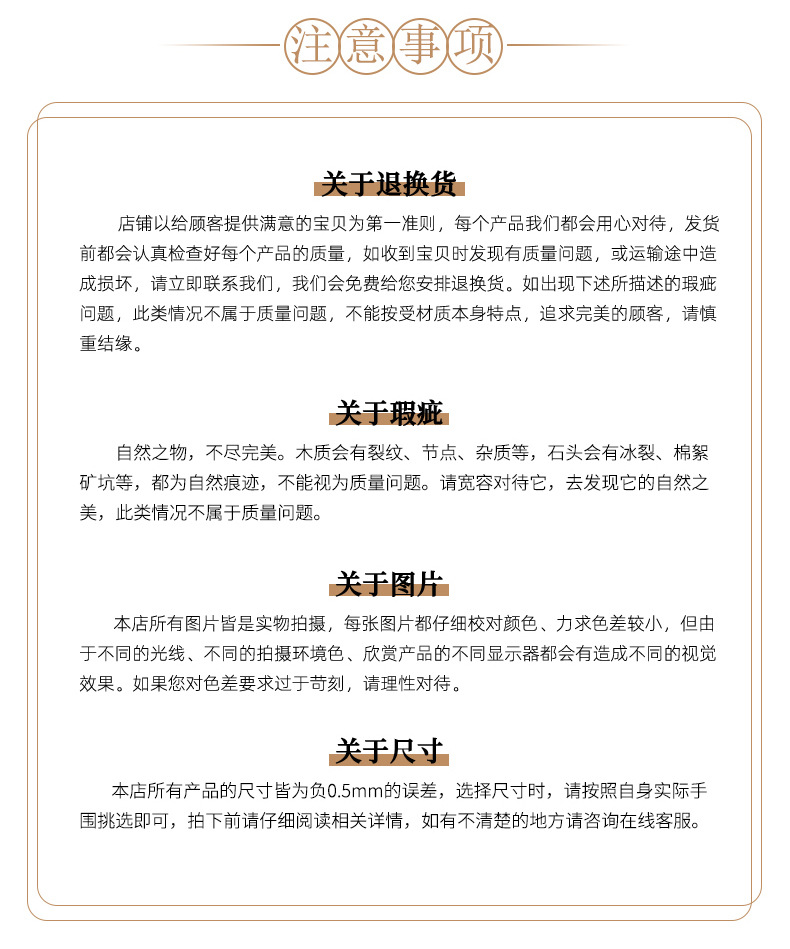 注意事项

关于退换货

店铺以给顾客提供满意的宝贝为第一准则，每个产品我们都会用心对待，发货前都会认真检查好每个产品的质量，如收到宝贝时发现有质量问题，或运输途中造成损坏，请立即联系我们，我们会免费给您安排退换货。如出现下述所描述的瑕疵问题，此类情况不属于质量问题，不能按受材质本身特点，追求完美的顾客，请慎重结缘。

关于瑕疵

自然之物，不尽完美。木质会有裂纹、节点、杂质等，石头会有冰裂、棉絮矿坑等，都为自然痕迹，不能视为质量问题。请宽容对待它，去发现它的自然之美，此类情况不属于质量问题。

关于图片

本店所有图片皆是实物拍摄，每张图片都仔细校对颜色、力求色差较小，但由于不同的光线、不同的拍摄环境色、欣赏产品的不同显示器都会有造成不同的视觉效果。如果您对色差要求过于苛刻，请理性对待。

关于尺寸

本店所有产品的尺寸皆为负0.5mm的误差，选择尺寸时，请按照自身实际手围挑选即可，拍下前请仔细阅读相关详情，如有不清楚的地方请咨询在线客服。